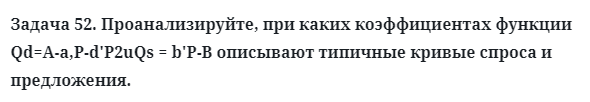 Задача 52. Проанализируйте, при каких коэффициентах функции Qd=A-a,P-d'P2uQs = b'P-B описывают типичные кривые спроса и предложения.